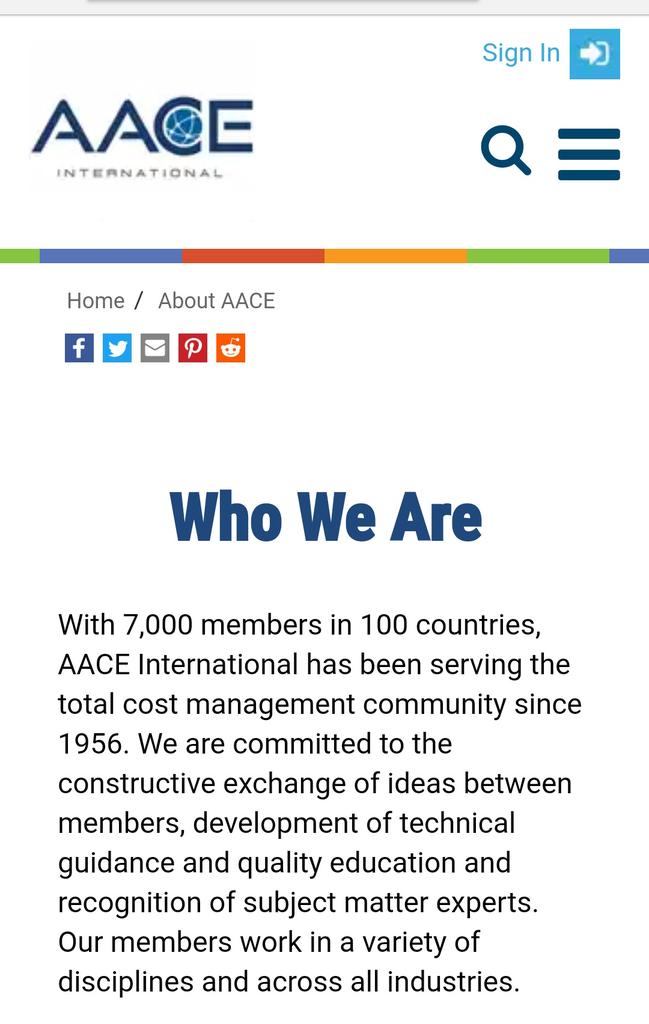 Sign In

AACE INTERNATIONAL

Home / About AACE

Who We Are

With 7,000 members in 100 countries, AACE International has been serving the total cost management community since 1956. We are committed to the constructive exchange of ideas between members, development of technical guidance and quality education and recognition of subject matter experts. Our members work in a variety of disciplines and across all industries.